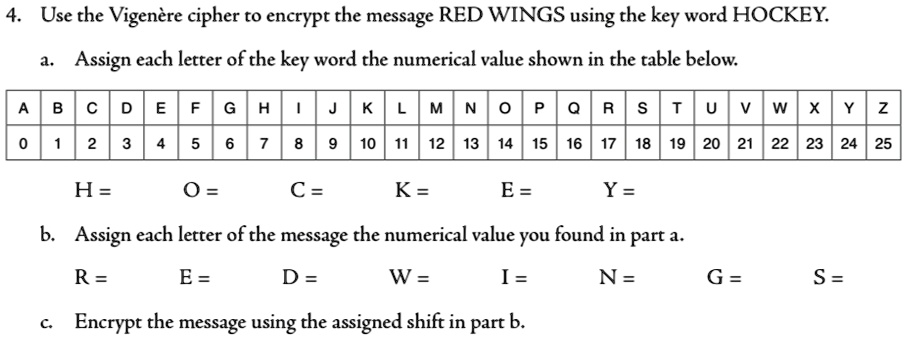 4. Use the Vigenère cipher to encrypt the message RED WINGS using the key word HOCKEY.

a. Assign each letter of the key word the numerical value shown in the table below.

| A | B | C | D | E | F | G | H | I | J | K | L | M | N | O | P | Q | R | S | T | U | V | W | X | Y | Z |
|---|---|---|---|---|---|---|---|---|---|---|---|---|---|---|---|---|---|---|---|---|---|---|---|---|---|
| 0 | 1 | 2 | 3 | 4 | 5 | 6 | 7 | 8 | 9 | 10 | 11 | 12 | 13 | 14 | 15 | 16 | 17 | 18 | 19 | 20 | 21 | 22 | 23 | 24 | 25 |

H = O = C = K = E = Y =

b. Assign each letter of the message the numerical value you found in part a.

R = E = D = W = I = N = G = S =

c. Encrypt the message using the assigned shift in part b.